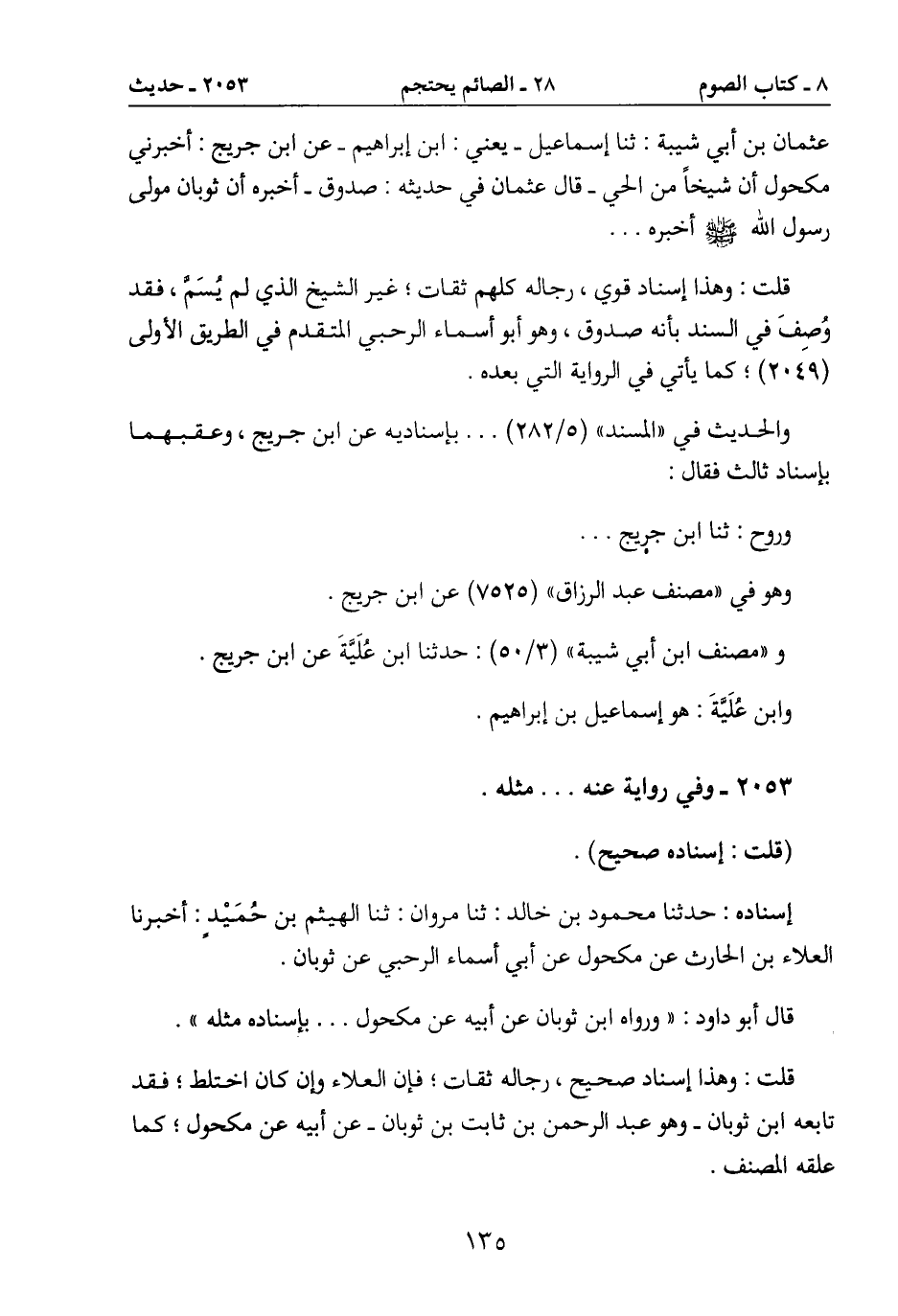 ٨ ـ كتاب الصوم ٢٨ ـ الصائم يحتجم ٢٠٥٣ ـ حديث

عثمان بن أبي شيبة : ثنا إسماعيل ـ يعني : ابن إبراهيم ـ عن ابن جريج : أخبرني مكحول أن شيخاً من الحي ـ قال عثمان في حديثه : صدوق ـ أخبره أن ثوبان مولى رسول الله ﷺ أخبره . . .

قلت : وهذا إسناد قوي ، رجاله كلهم ثقات ؛ غير الشيخ الذي لم يُسَمَّ ، فقد وُصِفَ في السند بأنه صدوق ، وهو أبو أسماء الرحبي المتقدم في الطريق الأولى (٢٠٤٩) ؛ كما يأتي في الرواية التي بعده .

والحديث في «المسند» (٢٨٢/٥) . . . بإسناديه عن ابن جريج ، وعقبهما بإسناد ثالث فقال :

وروح : ثنا ابن جريج . . .

وهو في «مصنف عبد الرزاق» (٧٥٢٥) عن ابن جريج .

و «مصنف ابن أبي شيبة» (٥٠/٣) : حدثنا ابن عُلَيَّةَ عن ابن جريج .

وابن عُلَيَّةَ : هو إسماعيل بن إبراهيم .

٢٠٥٣ ـ وفي رواية عنه . . . مثله .

(قلت : إسناده صحيح) .

إسناده : حدثنا محمود بن خالد : ثنا مروان : ثنا الهيثم بن حُمَيْدٍ : أخبرنا العلاء بن الحارث عن مكحول عن أبي أسماء الرحبي عن ثوبان .

قال أبو داود : « ورواه ابن ثوبان عن أبيه عن مكحول . . . بإسناده مثله » .

قلت : وهذا إسناد صحيح ، رجاله ثقات ؛ فإن العلاء وإن كان اختلط ؛ فقد تابعه ابن ثوبان ـ وهو عبد الرحمن بن ثابت بن ثوبان ـ عن أبيه عن مكحول ؛ كما علقه المصنف .

١٣٥